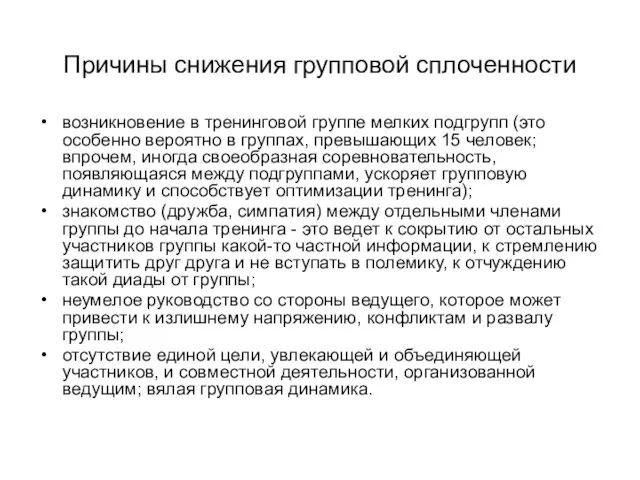 Причины снижения групповой сплоченности

• возникновение в тренинговой группе мелких подгрупп (это особенно вероятно в группах, превышающих 15 человек; впрочем, иногда своеобразная соревновательность, появляющаяся между подгруппами, ускоряет групповую динамику и способствует оптимизации тренинга);
• знакомство (дружба, симпатия) между отдельными членами группы до начала тренинга - это ведет к сокрытию от остальных участников группы какой-то частной информации, к стремлению защитить друг друга и не вступать в полемику, к отчуждению такой диады от группы;
• неумелое руководство со стороны ведущего, которое может привести к излишнему напряжению, конфликтам и развалу группы;
• отсутствие единой цели, увлекающей и объединяющей участников, и совместной деятельности, организованной ведущим; вялая групповая динамика.